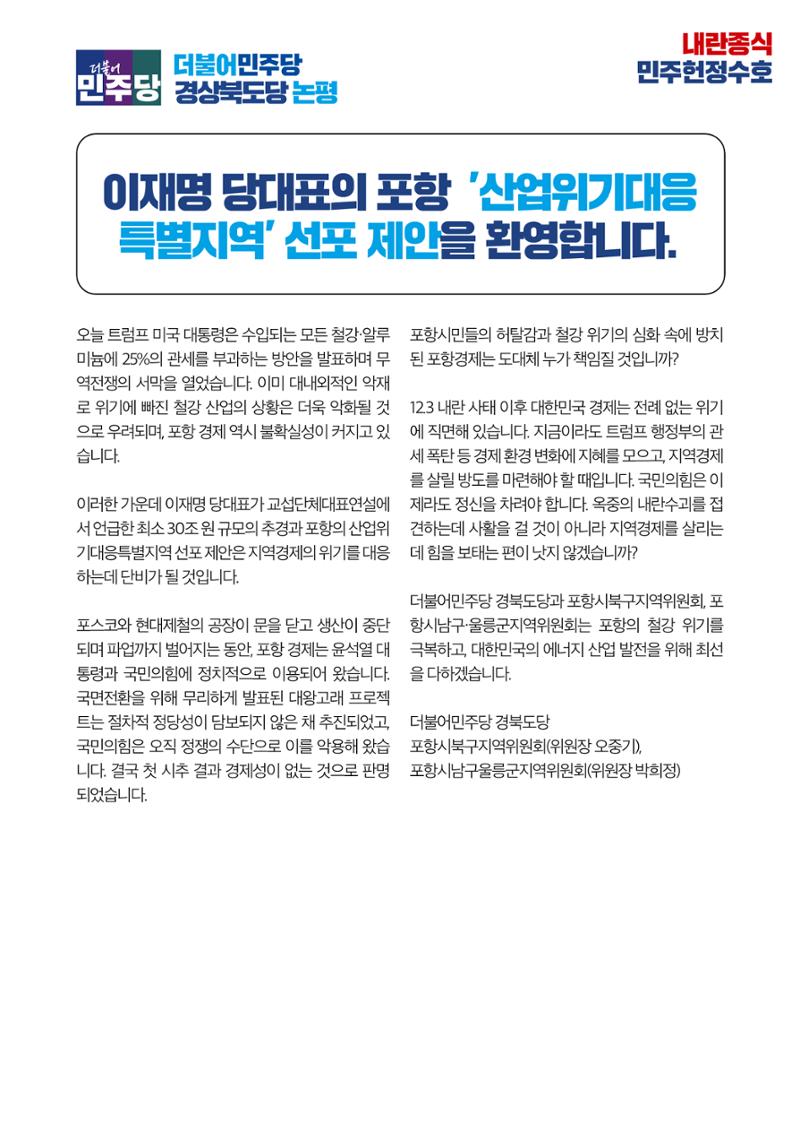 더불어 민주당

더불어민주당
경상북도당 논평

내란종식
민주헌정수호

이재명 당대표의 포항 '산업위기대응 특별지역' 선포 제안을 환영합니다.

오늘 트럼프 미국 대통령은 수입되는 모든 철강·알루미늄에 25%의 관세를 부과하는 방안을 발표하며 무역전쟁의 서막을 열었습니다. 이미 대내외적인 악재로 위기에 빠진 철강 산업의 상황은 더욱 악화될 것으로 우려되며, 포항 경제 역시 불확실성이 커지고 있습니다.

이러한 가운데 이재명 당대표가 교섭단체대표연설에서 언급한 최소 30조 원 규모의 추경과 포항의 산업위기대응특별지역 선포 제안은 지역경제의 위기를 대응하는데 단비가 될 것입니다.

포스코와 현대제철의 공장이 문을 닫고 생산이 중단되며 파업까지 벌어지는 동안, 포항 경제는 윤석열 대통령과 국민의힘에 정치적으로 이용되어 왔습니다. 국면전환을 위해 무리하게 발표된 대왕고래 프로젝트는 절차적 정당성이 담보되지 않은 채 추진되었고, 국민의힘은 오직 정쟁의 수단으로 이를 악용해 왔습니다. 결국 첫 시추 결과 경제성이 없는 것으로 판명되었습니다.

포항시민들의 허탈감과 철강 위기의 심화 속에 방치된 포항경제는 도대체 누가 책임질 것입니까?

12.3 내란 사태 이후 대한민국 경제는 전례 없는 위기에 직면해 있습니다. 지금이라도 트럼프 행정부의 관세 폭탄 등 경제 환경 변화에 지혜를 모으고, 지역경제를 살릴 방도를 마련해야 할 때입니다. 국민의힘은 이제라도 정신을 차려야 합니다. 옥중의 내란수괴를 접견하는데 사활을 걸 것이 아니라 지역경제를 살리는데 힘을 보태는 편이 낫지 않겠습니까?

더불어민주당 경북도당과 포항시북구지역위원회, 포항시남구·울릉군지역위원회는 포항의 철강 위기를 극복하고, 대한민국의 에너지 산업 발전을 위해 최선을 다하겠습니다.

더불어민주당 경북도당
포항시북구지역위원회(위원장 오중기),
포항시남구울릉군지역위원회(위원장 박희정)